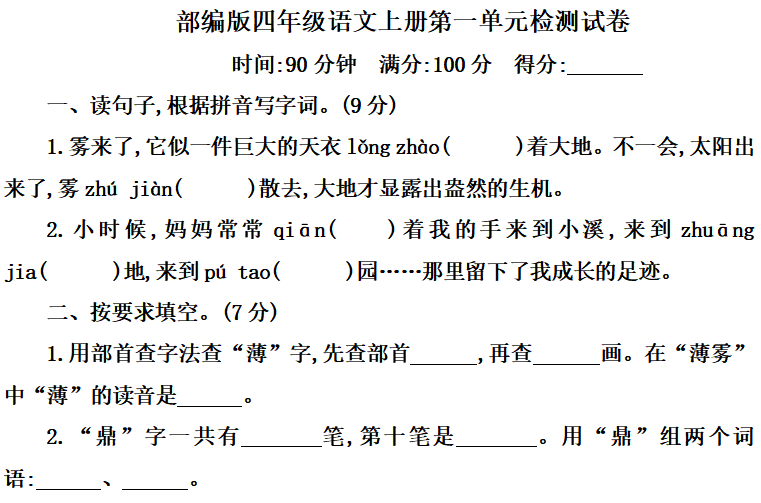 部编版四年级语文上册第一单元检测试卷

时间:90 分钟　满分:100 分　得分:______

一、读句子,根据拼音写字词。(9 分)

1.雾来了,它似一件巨大的天衣 lǒng zhào(　　)着大地。不一会,太阳出来了,雾 zhú jiàn(　　)散去,大地才显露出盎然的生机。

2.小时候,妈妈常常 qiān(　　)着我的手来到小溪,来到 zhuāng jia(　　)地,来到 pú tao(　　)园……那里留下了我成长的足迹。

二、按要求填空。(7 分)

1.用部首查字法查“薄”字,先查部首______,再查______画。在“薄雾”中“薄”的读音是______。

2.“鼎”字一共有______笔,第十笔是______。用“鼎”组两个词语:______、______。